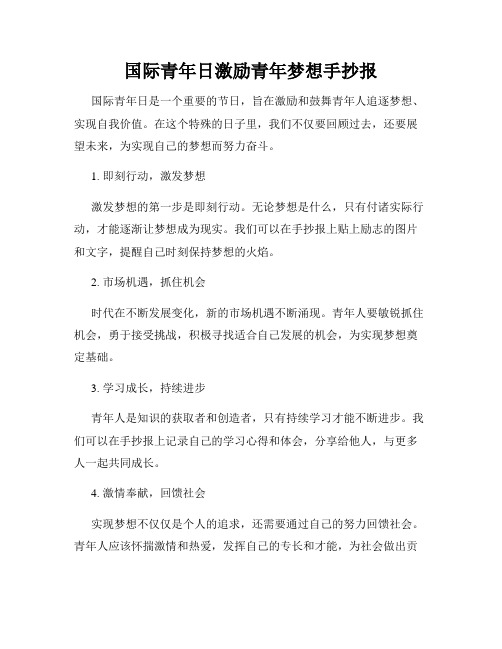 国际青年日激励青年梦想手抄报

国际青年日是一个重要的节日，旨在激励和鼓舞青年人追逐梦想、实现自我价值。在这个特殊的日子里，我们不仅要回顾过去，还要展望未来，为实现自己的梦想而努力奋斗。

1. 即刻行动，激发梦想

激发梦想的第一步是即刻行动。无论梦想是什么，只有付诸实际行动，才能逐渐让梦想成为现实。我们可以在手抄报上贴上励志的图片和文字，提醒自己时刻保持梦想的火焰。

2. 市场机遇，抓住机会

时代在不断发展变化，新的市场机遇不断涌现。青年人要敏锐抓住机会，勇于接受挑战，积极寻找适合自己发展的机会，为实现梦想奠定基础。

3. 学习成长，持续进步

青年人是知识的获取者和创造者，只有持续学习才能不断进步。我们可以在手抄报上记录自己的学习心得和体会，分享给他人，与更多人一起共同成长。

4. 激情奉献，回馈社会

实现梦想不仅仅是个人的追求，还需要通过自己的努力回馈社会。青年人应该怀揣激情和热爱，发挥自己的专长和才能，为社会做出贡